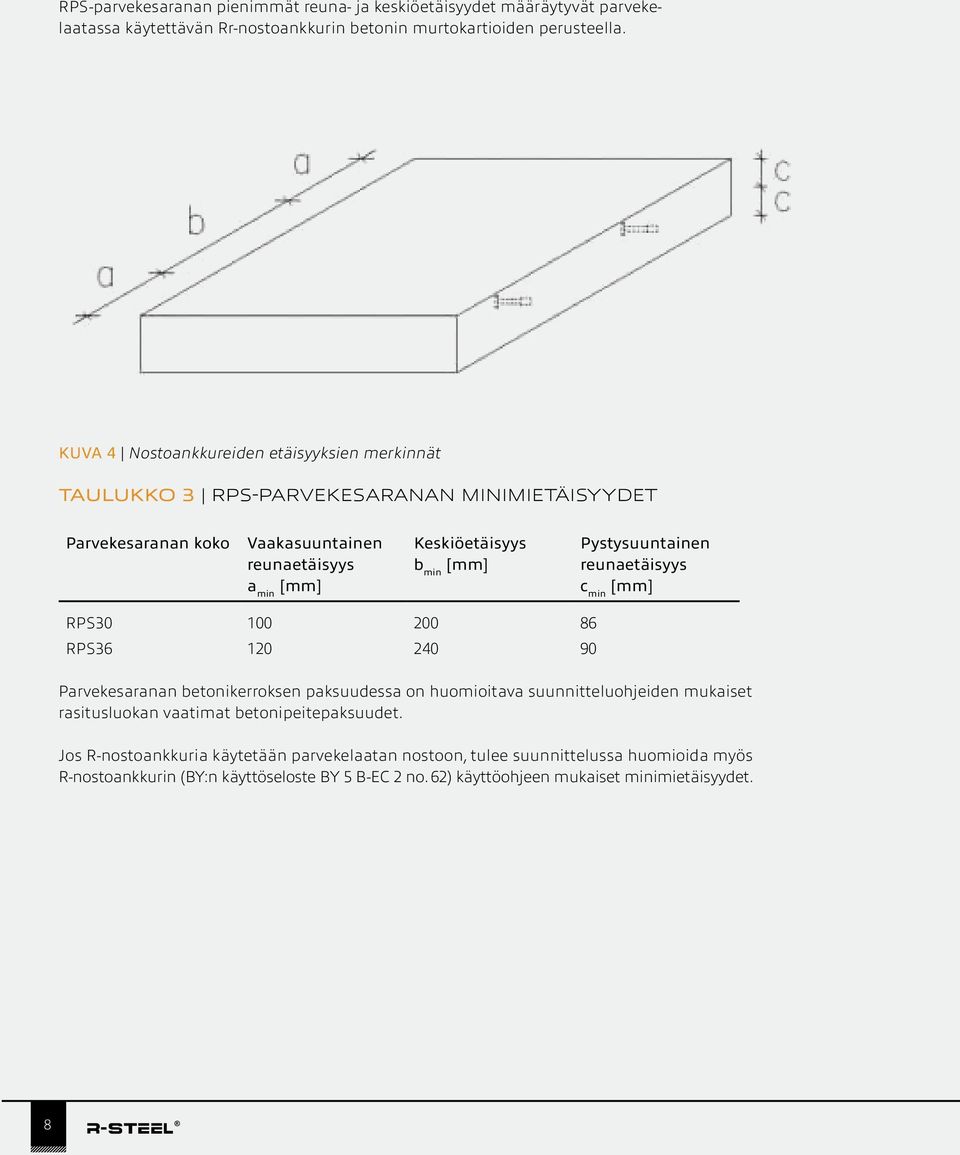 RPS-parvekesaranan pienimmät reuna- ja keskiöetäisyydet määräytyvät parvekelaatassa käytettävän Rr-nostoankkurin betonin murtokartioiden perusteella.

a

b

a

c

c

KUVA 4 | Nostoankkureiden etäisyyksien merkinnät

TAULUKKO 3 | RPS-PARVEKESARANAN MINIMIETÄISYYDET

| Parvekesaranan koko | Vaakasuuntainen reunaetäisyys $a_{min}$ [mm] | Keskiöetäisyys $b_{min}$ [mm] | Pystysuuntainen reunaetäisyys $c_{min}$ [mm] |
|---|---|---|---|
| RPS30 | 100 | 200 | 86 |
| RPS36 | 120 | 240 | 90 |

Parvekesaranan betonikerroksen paksuudessa on huomioitava suunnitteluohjeiden mukaiset rasitusluokan vaatimat betonipeitepaksuudet.

Jos R-nostoankkuria käytetään parvekelaatan nostoon, tulee suunnittelussa huomioida myös R-nostoankkurin (BY:n käyttöseloste BY 5 B-EC 2 no. 62) käyttöohjeen mukaiset minimietäisyydet.

8

R-STEEL®